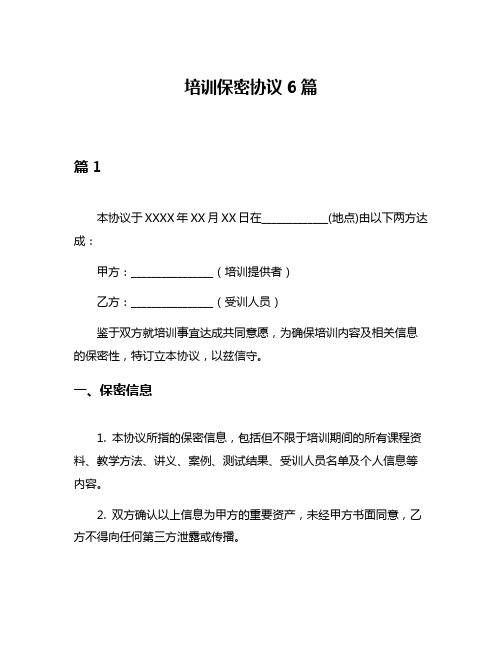 培训保密协议 6 篇

篇 1

本协议于 XXXX 年 XX 月 XX 日在____________(地点)由以下两方达成：

甲方：_______________（培训提供者）

乙方：_______________（受训人员）

鉴于双方就培训事宜达成共同意愿，为确保培训内容及相关信息的保密性，特订立本协议，以兹信守。

一、保密信息

1. 本协议所指的保密信息，包括但不限于培训期间的所有课程资料、教学方法、讲义、案例、测试结果、受训人员名单及个人信息等内容。

2. 双方确认以上信息为甲方的重要资产，未经甲方书面同意，乙方不得向任何第三方泄露或传播。